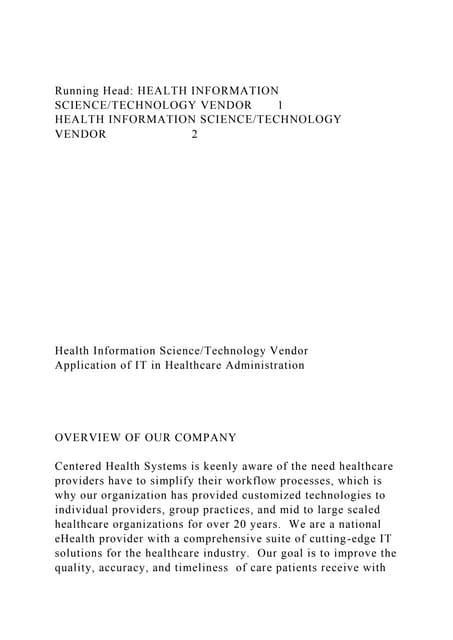 Running Head: HEALTH INFORMATION SCIENCE/TECHNOLOGY VENDOR 1
HEALTH INFORMATION SCIENCE/TECHNOLOGY VENDOR 2

Health Information Science/Technology Vendor
Application of IT in Healthcare Administration

OVERVIEW OF OUR COMPANY

Centered Health Systems is keenly aware of the need healthcare providers have to simplify their workflow processes, which is why our organization has provided customized technologies to individual providers, group practices, and mid to large scaled healthcare organizations for over 20 years. We are a national eHealth provider with a comprehensive suite of cutting-edge IT solutions for the healthcare industry. Our goal is to improve the quality, accuracy, and timeliness of care patients receive with